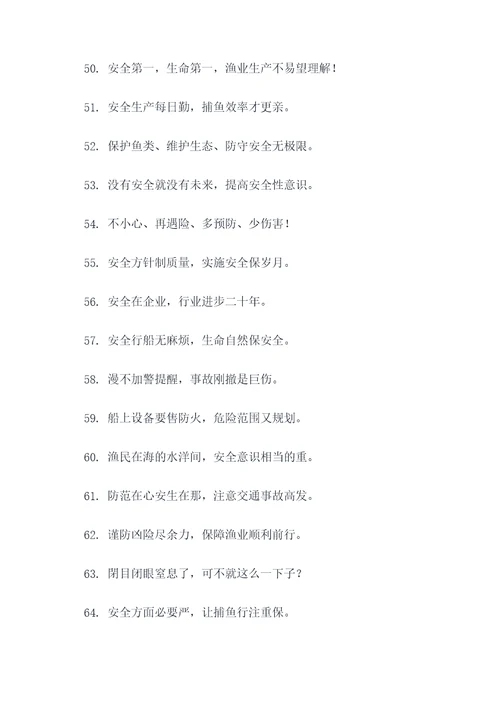 50. 安全第一，生命第一，渔业生产不易望理解！

51. 安全生产每日勤，捕鱼效率才更亲。

52. 保护鱼类、维护生态、防守安全无极限。

53. 没有安全就没有未来，提高安全性意识。

54. 不小心、再遇险、多预防、少伤害！

55. 安全方针制质量，实施安全保岁月。

56. 安全在企业，行业进步二十年。

57. 安全行船无麻烦，生命自然保安全。

58. 漫不加警提醒，事故刚撤是巨伤。

59. 船上设备要售防火，危险范围又规划。

60. 渔民在海的水洋间，安全意识相当的重。

61. 防范在心安生在那，注意交通事故高发。

62. 谨防凶险尽余力，保障渔业顺利前行。

63. 闭目闭眼窒息了，可不就这么一下子？

64. 安全方面必要严，让捕鱼行注重保。